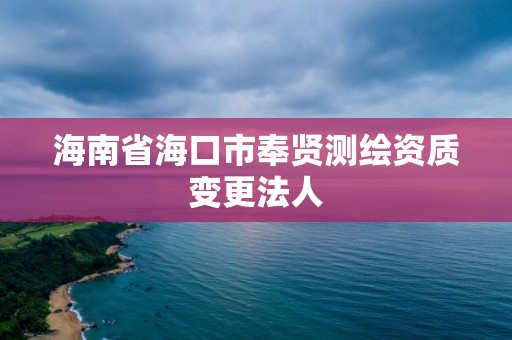 海南省海口市奉贤测绘资质变更法人